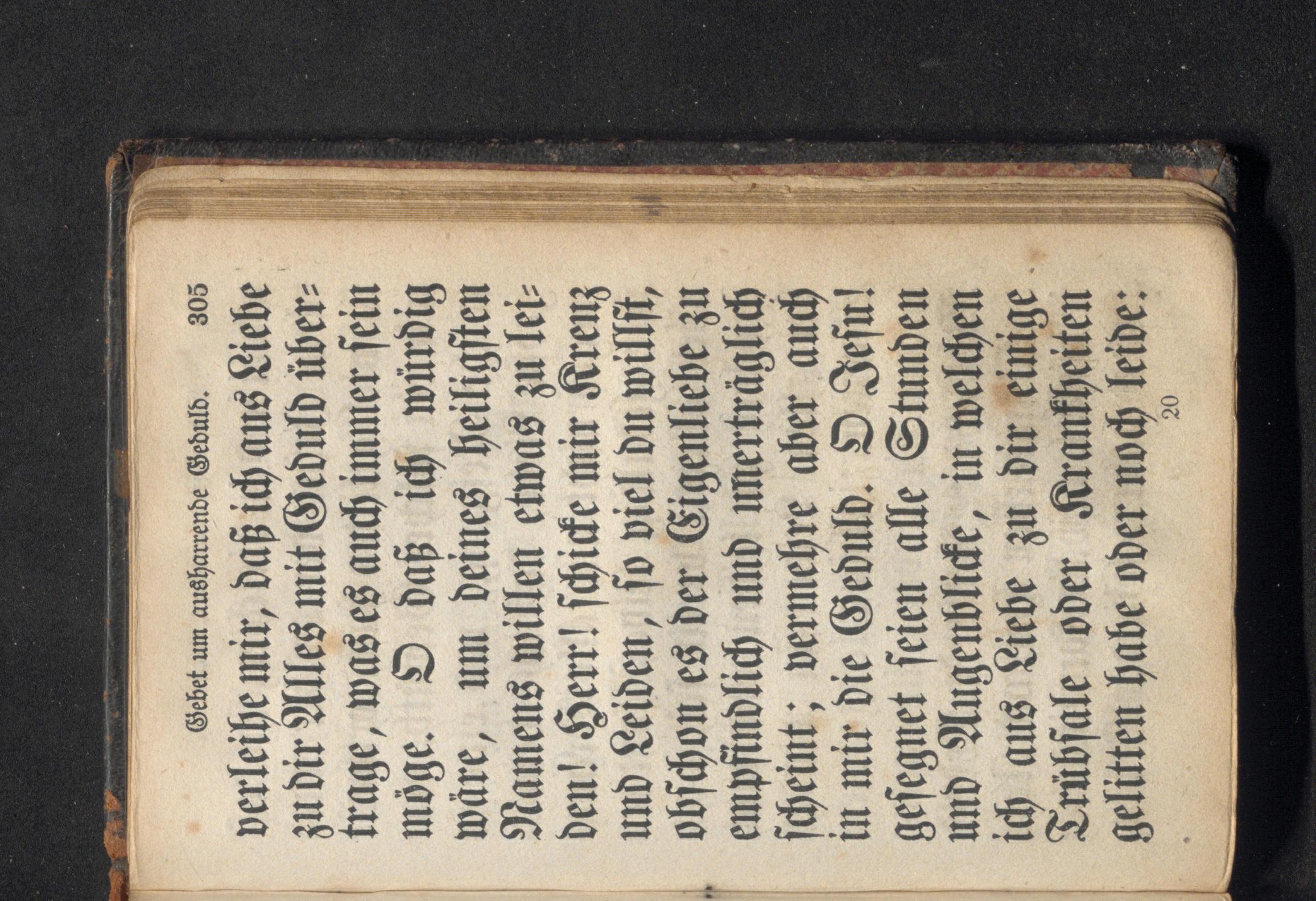 Gebet um ausharrende Geduld. 305

verleihe mir, daß ich aus Liebe zu dir Alles mit Geduld übertrage, was es auch immer sein möge. O daß ich würdig wäre, um deines heiligsten Namens willen etwas zu leiden! Herr! schicke mir Kreuz und Leiden, so viel du willst, obschon es der Eigenliebe zu empfindlich und unerträglich scheint; vermehre aber auch in mir die Geduld. O Jesu! gesegnet seien alle Stunden und Augenblicke, in welchen ich aus Liebe zu dir einige Trübsale oder Krankheiten gelitten habe oder noch leide:

20